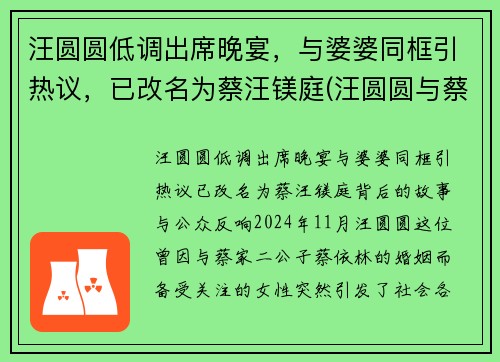 汪圆圆低调出席晚宴，与婆婆同框引热议，已改名为蔡汪镁庭(汪圆圆与蔡

汪圆圆低调出席晚宴与婆婆同框引热议已改名为蔡汪镁庭背后的故事与公众反响2024年11月汪圆圆这位曾因与蔡家二公子蔡依林的婚姻而备受关注的女性突然引发了社会各